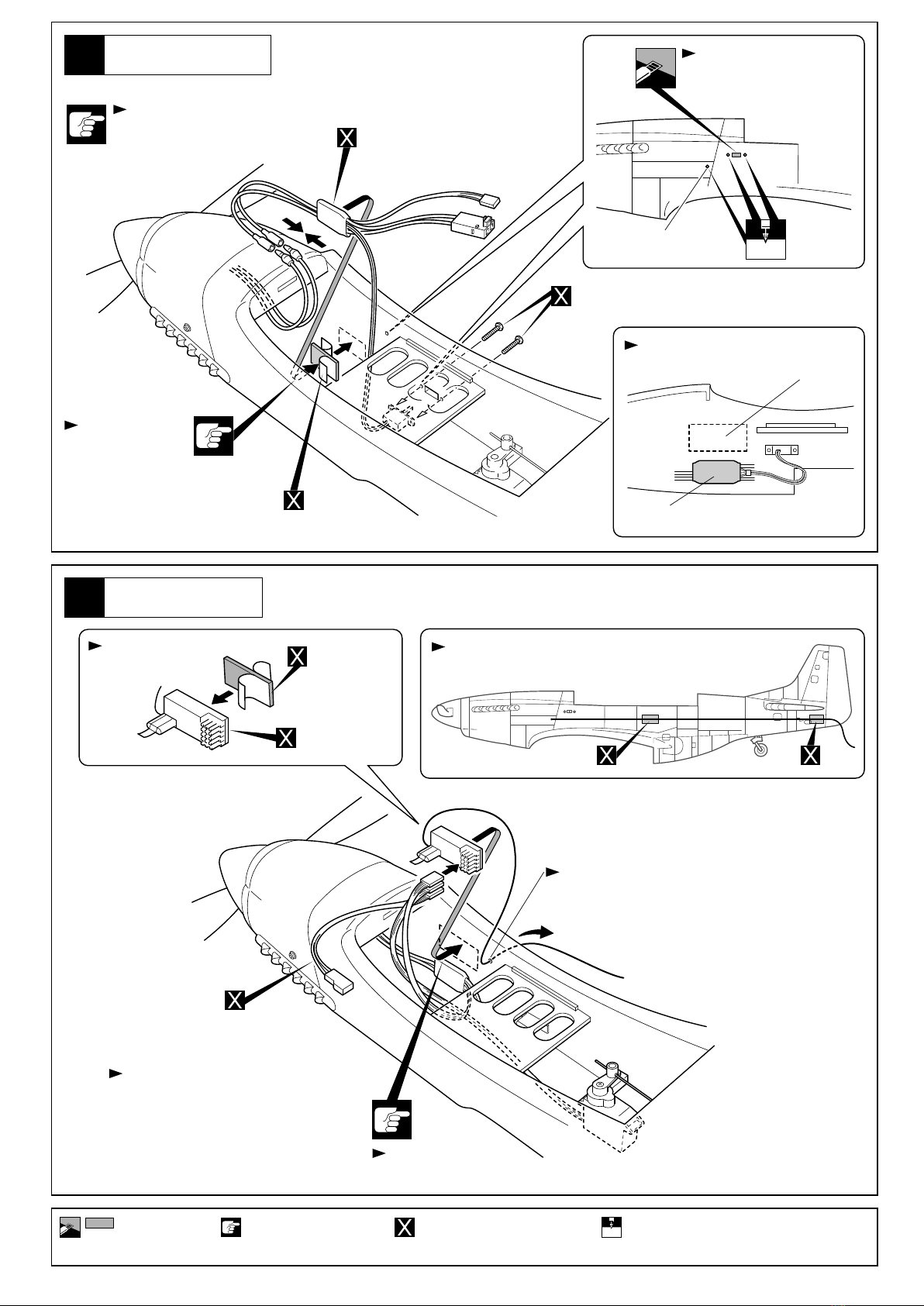 X

X

X

X

X

X

X

X